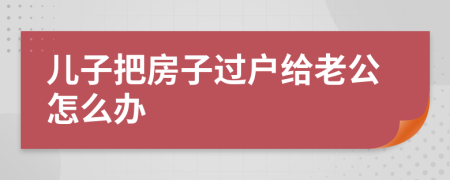 儿子把房子过户给老公怎么办